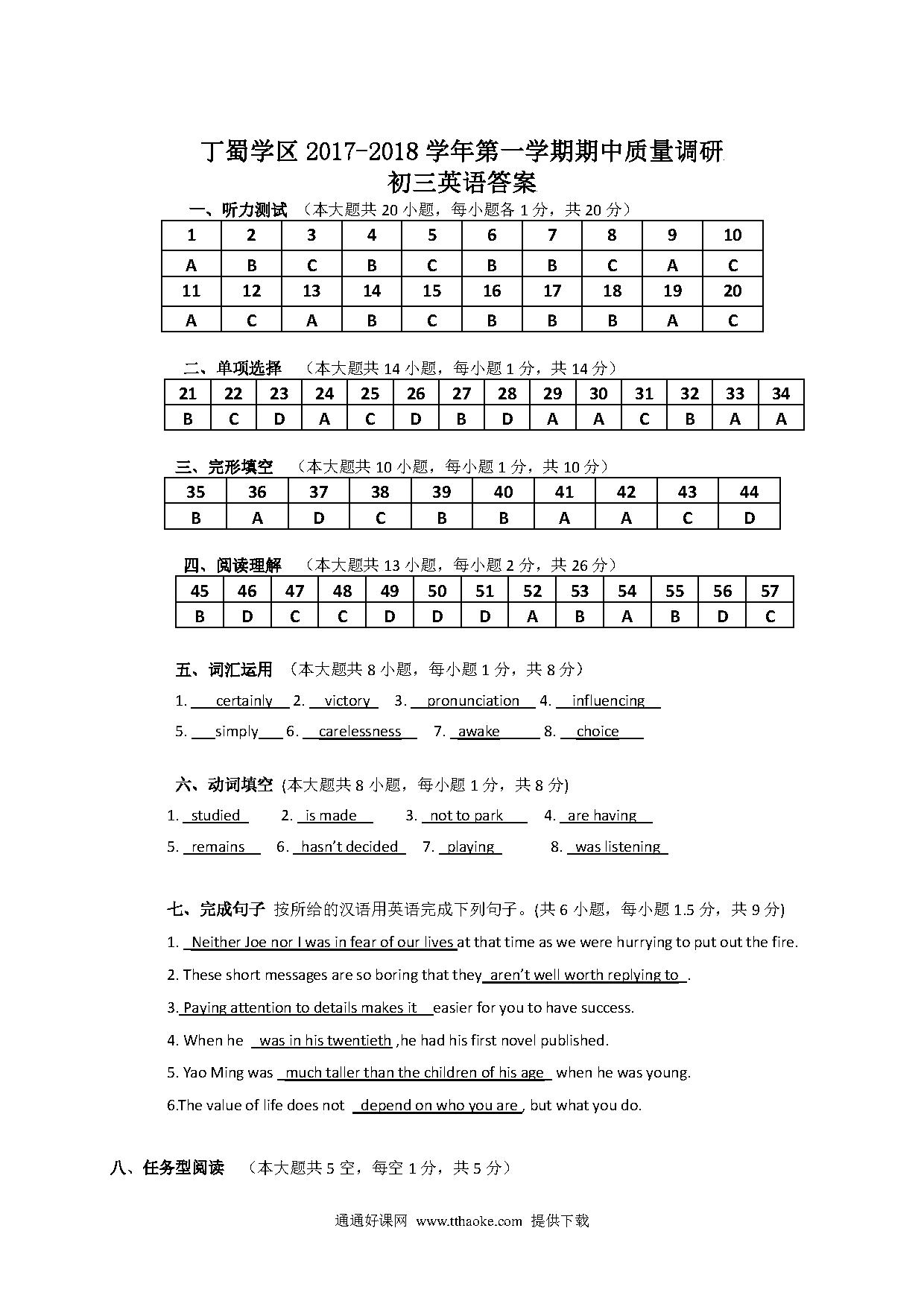 丁蜀学区 2017-2018 学年第一学期期中质量调研
初三英语答案

一、听力测试 （本大题共 20 小题，每小题各 1 分，共 20 分）

| 1 | 2 | 3 | 4 | 5 | 6 | 7 | 8 | 9 | 10 |
|---|---|---|---|---|---|---|---|---|---|
| A | B | C | B | C | B | B | C | A | C |
| 11 | 12 | 13 | 14 | 15 | 16 | 17 | 18 | 19 | 20 |
| A | C | A | B | C | B | B | B | A | C |

二、单项选择 （本大题共 14 小题，每小题 1 分，共 14 分）

| 21 | 22 | 23 | 24 | 25 | 26 | 27 | 28 | 29 | 30 | 31 | 32 | 33 | 34 |
|---|---|---|---|---|---|---|---|---|---|---|---|---|---|
| B | C | D | A | C | D | B | D | A | A | C | B | A | A |

三、完形填空 （本大题共 10 小题，每小题 1 分，共 10 分）

| 35 | 36 | 37 | 38 | 39 | 40 | 41 | 42 | 43 | 44 |
|---|---|---|---|---|---|---|---|---|---|
| B | A | D | C | B | B | A | A | C | D |

四、阅读理解 （本大题共 13 小题，每小题 2 分，共 26 分）

| 45 | 46 | 47 | 48 | 49 | 50 | 51 | 52 | 53 | 54 | 55 | 56 | 57 |
|---|---|---|---|---|---|---|---|---|---|---|---|---|
| B | D | C | C | D | D | D | A | B | A | B | D | C |

五、词汇运用 （本大题共 8 小题，每小题 1 分，共 8 分）

1. certainly 2. victory 3. pronunciation 4. influencing

5. simply 6. carelessness 7. awake 8. choice

六、动词填空 (本大题共 8 小题，每小题 1 分，共 8 分)

1. studied 2. is made 3. not to park 4. are having

5. remains 6. hasn't decided 7. playing 8. was listening

七、完成句子 按所给的汉语用英语完成下列句子。(共 6 小题，每小题 1.5 分，共 9 分)

1. Neither Joe nor I was in fear of our lives at that time as we were hurrying to put out the fire.

2. These short messages are so boring that they aren't well worth replying to .

3. Paying attention to details makes it easier for you to have success.

4. When he was in his twentieth ,he had his first novel published.

5. Yao Ming was much taller than the children of his age when he was young.

6.The value of life does not depend on who you are , but what you do.

八、任务型阅读 （本大题共 5 空，每空 1 分，共 5 分）

通通好课网 www.tthaoke.com 提供下载